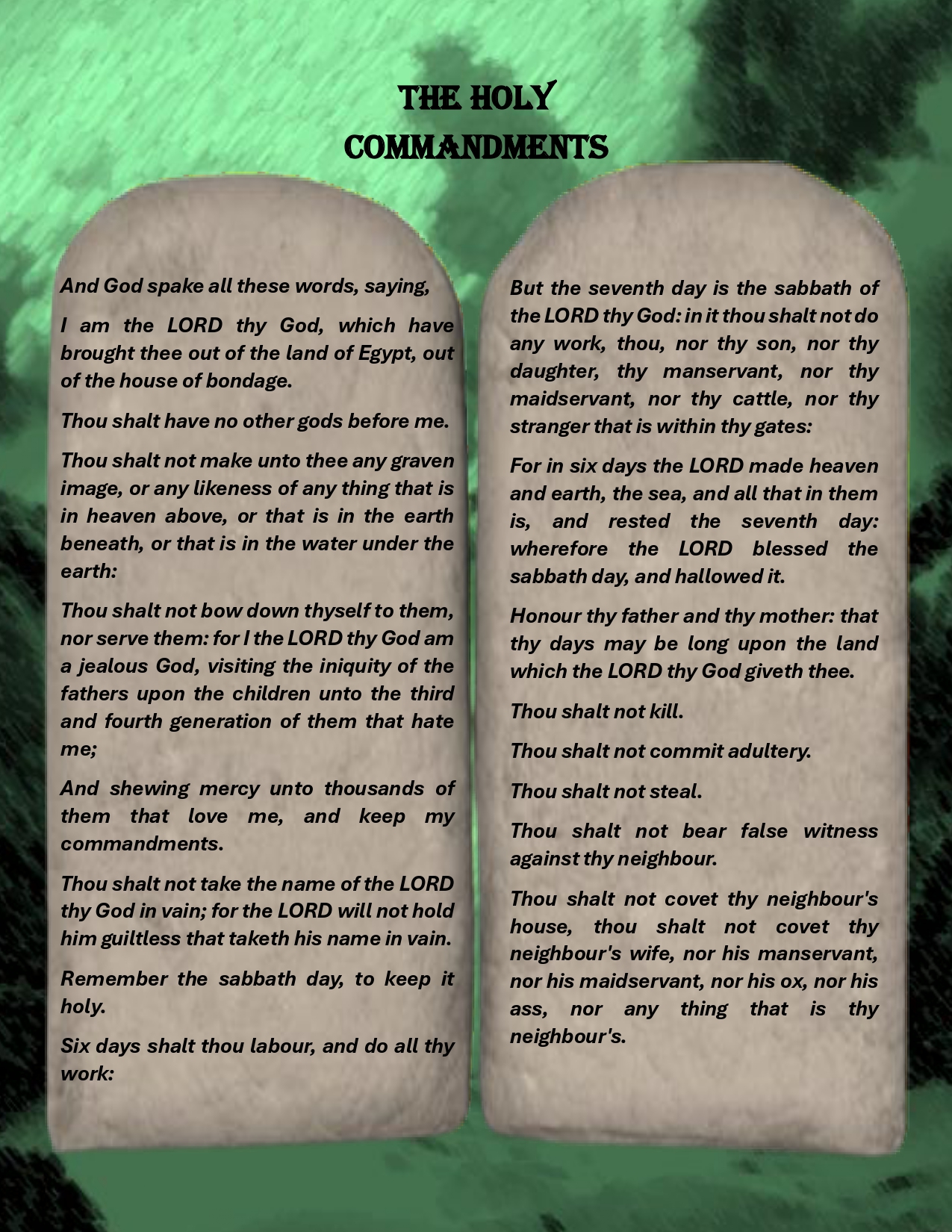 THE HOLY COMMANDMENTS

And God spake all these words, saying,

I am the LORD thy God, which have brought thee out of the land of Egypt, out of the house of bondage.

Thou shalt have no other gods before me.

Thou shalt not make unto thee any graven image, or any likeness of any thing that is in heaven above, or that is in the earth beneath, or that is in the water under the earth:

Thou shalt not bow down thyself to them, nor serve them: for I the LORD thy God am a jealous God, visiting the iniquity of the fathers upon the children unto the third and fourth generation of them that hate me;

And shewing mercy unto thousands of them that love me, and keep my commandments.

Thou shalt not take the name of the LORD thy God in vain; for the LORD will not hold him guiltless that taketh his name in vain.

Remember the sabbath day, to keep it holy.

Six days shalt thou labour, and do all thy work:

But the seventh day is the sabbath of the LORD thy God: in it thou shalt not do any work, thou, nor thy son, nor thy daughter, thy manservant, nor thy maidservant, nor thy cattle, nor thy stranger that is within thy gates:

For in six days the LORD made heaven and earth, the sea, and all that in them is, and rested the seventh day: wherefore the LORD blessed the sabbath day, and hallowed it.

Honour thy father and thy mother: that thy days may be long upon the land which the LORD thy God giveth thee.

Thou shalt not kill.

Thou shalt not commit adultery.

Thou shalt not steal.

Thou shalt not bear false witness against thy neighbour.

Thou shalt not covet thy neighbour's house, thou shalt not covet thy neighbour's wife, nor his manservant, nor his maidservant, nor his ox, nor his ass, nor any thing that is thy neighbour's.